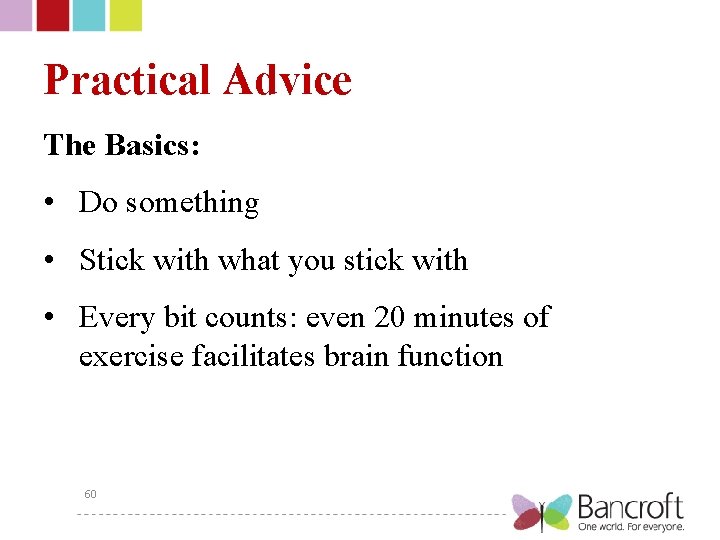 Practical Advice

The Basics:

• Do something
• Stick with what you stick with
• Every bit counts: even 20 minutes of exercise facilitates brain function

60

Bancroft
One world. For everyone.